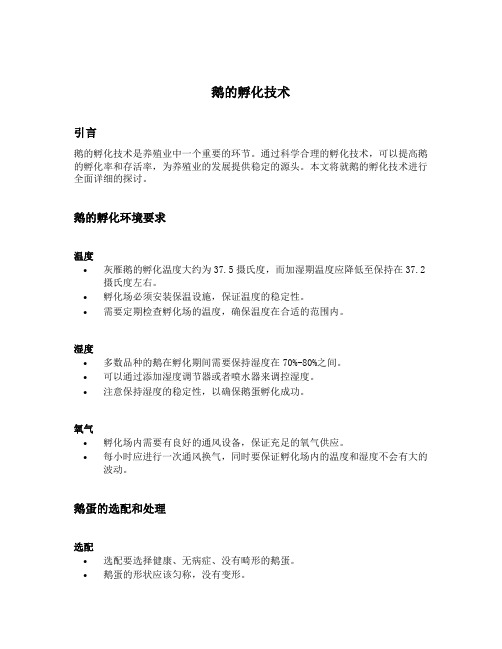 鹅的孵化技术

引言

鹅的孵化技术是养殖业中一个重要的环节。通过科学合理的孵化技术，可以提高鹅的孵化率和存活率，为养殖业的发展提供稳定的源头。本文将就鹅的孵化技术进行全面详细的探讨。

鹅的孵化环境要求

温度

• 灰雁鹅的孵化温度大约为37.5摄氏度，而加湿期温度应降低至保持在37.2摄氏度左右。
• 孵化场必须安装保温设施，保证温度的稳定性。
• 需要定期检查孵化场的温度，确保温度在合适的范围内。

湿度

• 多数品种的鹅在孵化期间需要保持湿度在70%-80%之间。
• 可以通过添加湿度调节器或者喷水器来调控湿度。
• 注意保持湿度的稳定性，以确保鹅蛋孵化成功。

氧气

• 孵化场内需要有良好的通风设备，保证充足的氧气供应。
• 每小时应进行一次通风换气，同时要保证孵化场内的温度和湿度不会有大的波动。

鹅蛋的选配和处理

选配

• 选配要选择健康、无病症、没有畸形的鹅蛋。
• 鹅蛋的形状应该匀称，没有变形。